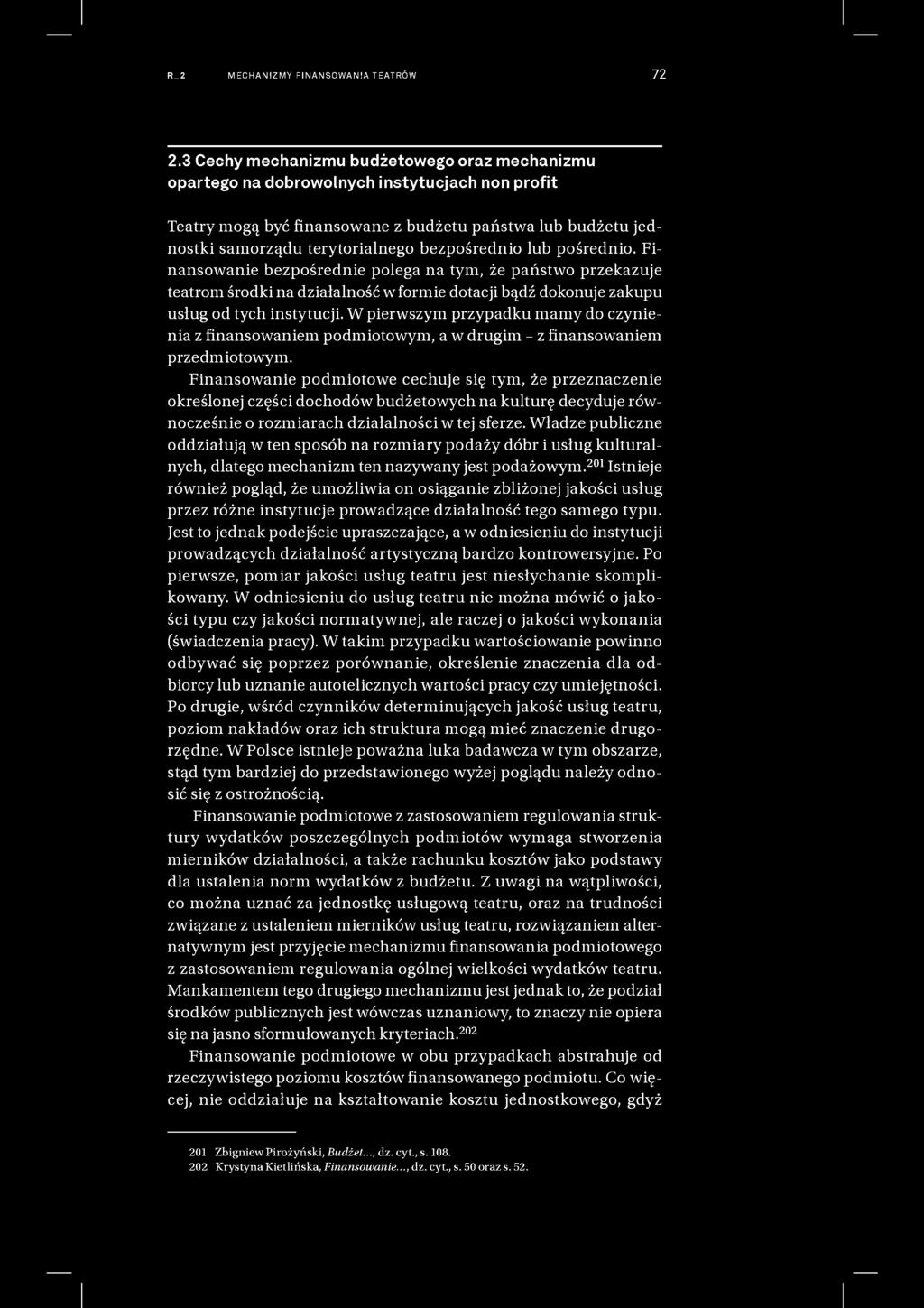 R_2 MECHANIZMY FINANSOWANIA TEATRÓW 72

2.3 Cechy mechanizmu budżetowego oraz mechanizmu opartego na dobrowolnych instytucjach non profit

Teatry mogą być finansowane z budżetu państwa lub budżetu jednostki samorządu terytorialnego bezpośrednio lub pośrednio. Finansowanie bezpośrednie polega na tym, że państwo przekazuje teatrom środki na działalność w formie dotacji bądź dokonuje zakupu usług od tych instytucji. W pierwszym przypadku mamy do czynienia z finansowaniem podmiotowym, a w drugim – z finansowaniem przedmiotowym.

Finansowanie podmiotowe cechuje się tym, że przeznaczenie określonej części dochodów budżetowych na kulturę decyduje równocześnie o rozmiarach działalności w tej sferze. Władze publiczne oddziałują w ten sposób na rozmiary podaży dóbr i usług kulturalnych, dlatego mechanizm ten nazywany jest podażowym.$^{201}$ Istnieje również pogląd, że umożliwia on osiąganie zbliżonej jakości usług przez różne instytucje prowadzące działalność tego samego typu. Jest to jednak podejście upraszczające, a w odniesieniu do instytucji prowadzących działalność artystyczną bardzo kontrowersyjne. Po pierwsze, pomiar jakości usług teatru jest niesłychanie skomplikowany. W odniesieniu do usług teatru nie można mówić o jakości typu czy jakości normatywnej, ale raczej o jakości wykonania (świadczenia pracy). W takim przypadku wartościowanie powinno odbywać się poprzez porównanie, określenie znaczenia dla odbiorcy lub uznanie autotelicznych wartości pracy czy umiejętności. Po drugie, wśród czynników determinujących jakość usług teatru, poziom nakładów oraz ich struktura mogą mieć znaczenie drugorzędne. W Polsce istnieje poważna luka badawcza w tym obszarze, stąd tym bardziej do przedstawionego wyżej poglądu należy odnosić się z ostrożnością.

Finansowanie podmiotowe z zastosowaniem regulowania struktury wydatków poszczególnych podmiotów wymaga stworzenia mierników działalności, a także rachunku kosztów jako podstawy dla ustalenia norm wydatków z budżetu. Z uwagi na wątpliwości, co można uznać za jednostkę usługową teatru, oraz na trudności związane z ustaleniem mierników usług teatru, rozwiązaniem alternatywnym jest przyjęcie mechanizmu finansowania podmiotowego z zastosowaniem regulowania ogólnej wielkości wydatków teatru. Mankamentem tego drugiego mechanizmu jest jednak to, że podział środków publicznych jest wówczas uznaniowy, to znaczy nie opiera się na jasno sformułowanych kryteriach.$^{202}$

Finansowanie podmiotowe w obu przypadkach abstrahuje od rzeczywistego poziomu kosztów finansowanego podmiotu. Co więcej, nie oddziałuje na kształtowanie kosztu jednostkowego, gdyż

201 Zbigniew Pirożyński, Budżet..., dz. cyt., s. 108.
202 Krystyna Kietlińska, Finansowanie..., dz. cyt., s. 50 oraz s. 52.